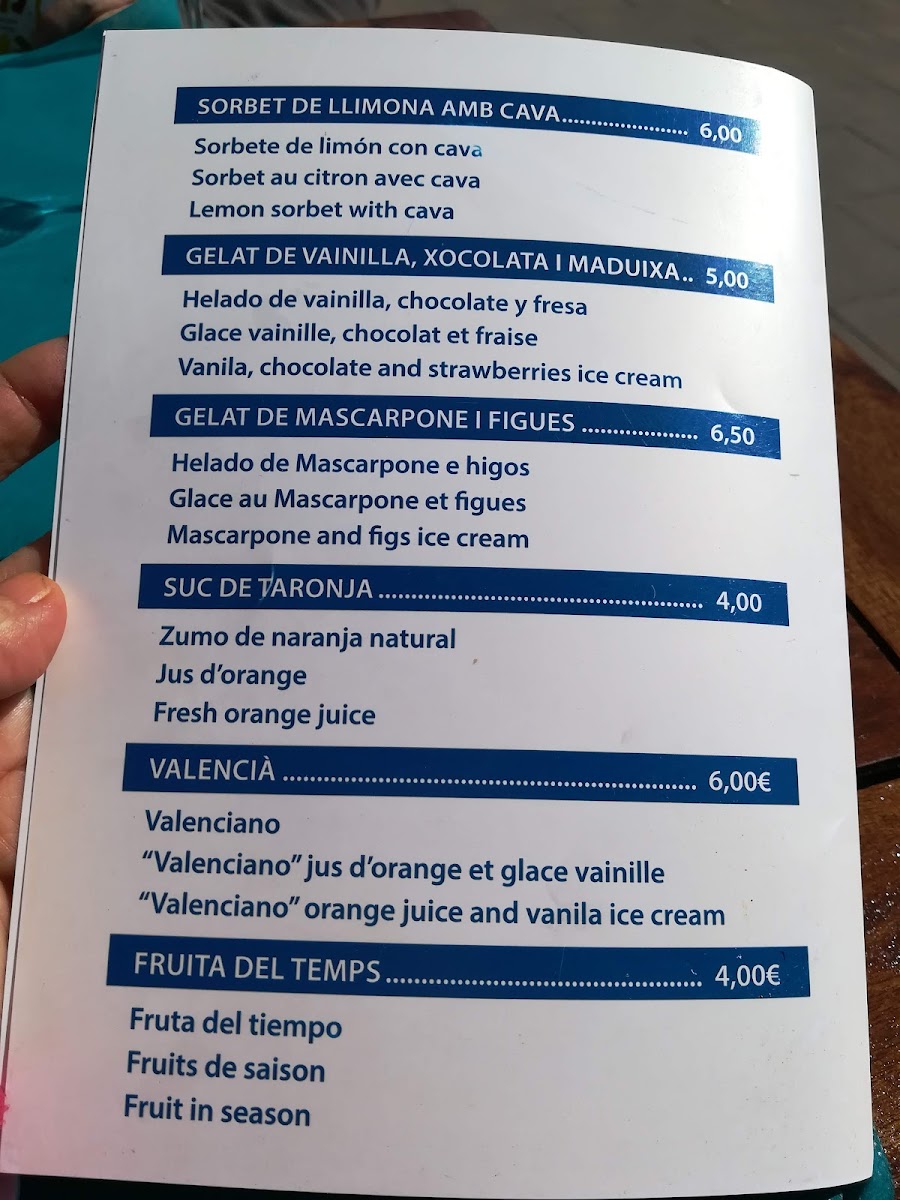 SORBET DE LLIMONA AMB CAVA 6,00

Sorbete de limón con cava
Sorbet au citron avec cava
Lemon sorbet with cava

GELAT DE VAINILLA, XOCOLATA I MADUIXA.. 5,00

Helado de vainilla, chocolate y fresa
Glace vainille, chocolat et fraise
Vanila, chocolate and strawberries ice cream

GELAT DE MASCARPONE I FIGUES 6,50

Helado de Mascarpone e higos
Glace au Mascarpone et figues
Mascarpone and figs ice cream

SUC DE TARONJA 4,00

Zumo de naranja natural
Jus d'orange
Fresh orange juice

VALENCIÀ 6,00€

Valenciano
"Valenciano" jus d'orange et glace vainille
"Valenciano" orange juice and vanila ice cream

FRUITA DEL TEMPS 4,00€

Fruta del tiempo
Fruits de saison
Fruit in season